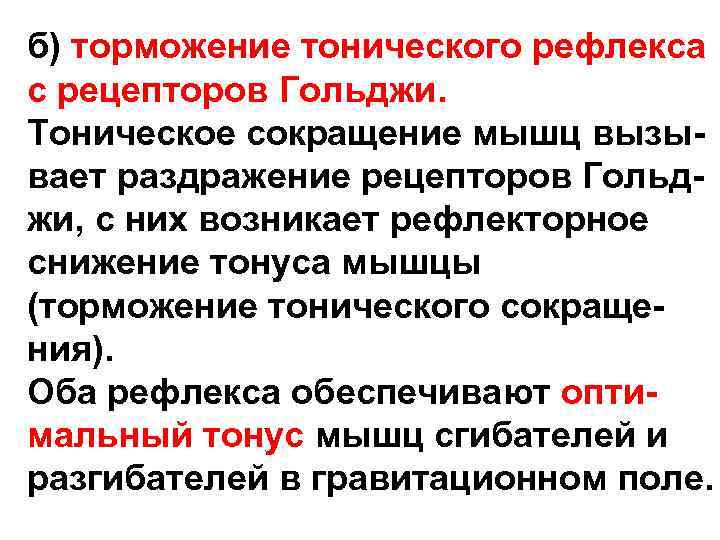 б) торможение тонического рефлекса с рецепторов Гольджи.

Тоническое сокращение мышц вызывает раздражение рецепторов Гольджи, с них возникает рефлекторное снижение тонуса мышцы (торможение тонического сокращения).

Оба рефлекса обеспечивают оптимальный тонус мышц сгибателей и разгибателей в гравитационном поле.